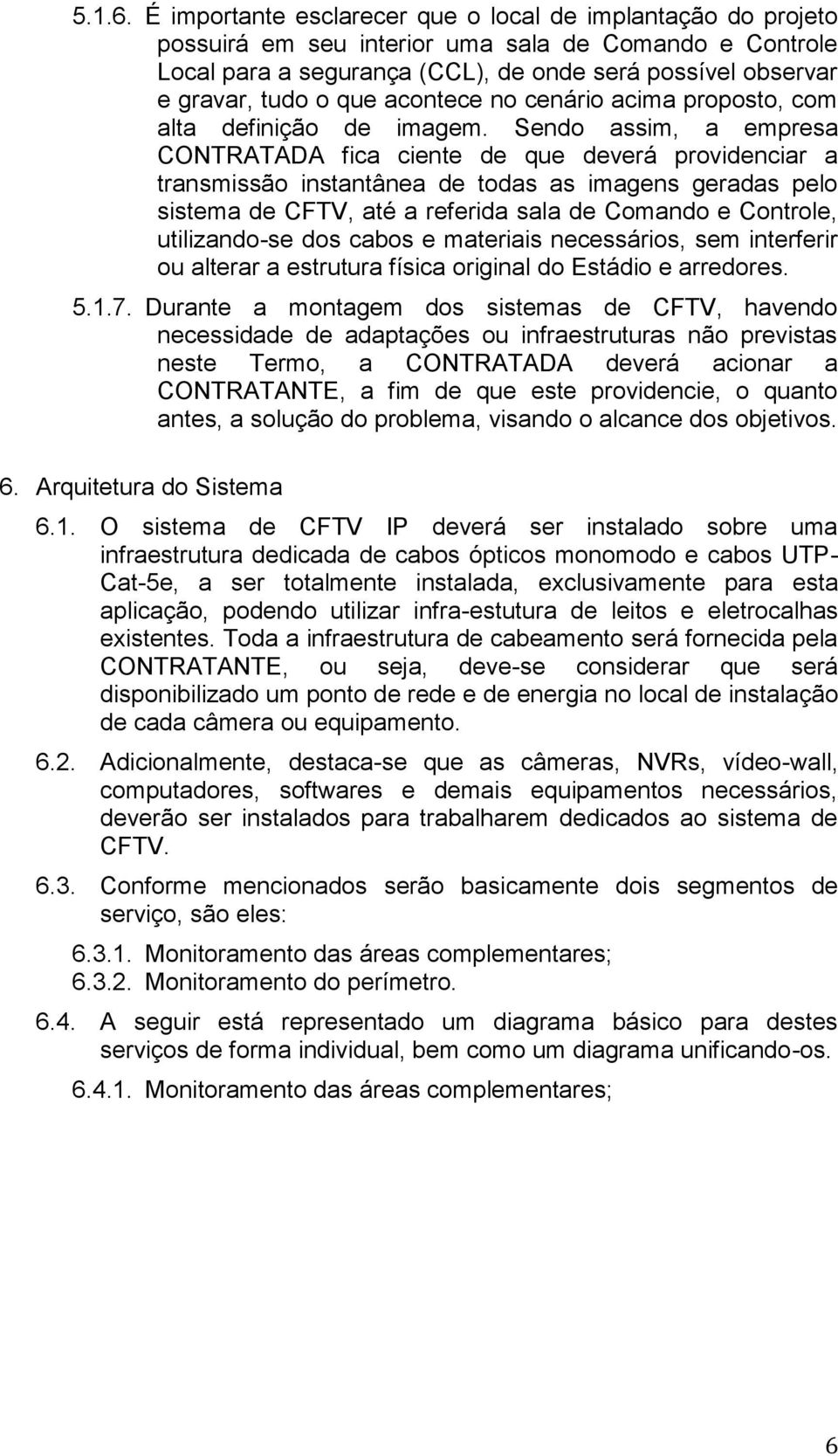 5.1.6. É importante esclarecer que o local de implantação do projeto possuirá em seu interior uma sala de Comando e Controle Local para a segurança (CCL), de onde será possível observar e gravar, tudo o que acontece no cenário acima proposto, com alta definição de imagem. Sendo assim, a empresa CONTRATADA fica ciente de que deverá providenciar a transmissão instantânea de todas as imagens geradas pelo sistema de CFTV, até a referida sala de Comando e Controle, utilizando-se dos cabos e materiais necessários, sem interferir ou alterar a estrutura física original do Estádio e arredores.

5.1.7. Durante a montagem dos sistemas de CFTV, havendo necessidade de adaptações ou infraestruturas não previstas neste Termo, a CONTRATADA deverá acionar a CONTRATANTE, a fim de que este providencie, o quanto antes, a solução do problema, visando o alcance dos objetivos.

6. Arquitetura do Sistema

6.1. O sistema de CFTV IP deverá ser instalado sobre uma infraestrutura dedicada de cabos ópticos monomodo e cabos UTP-Cat-5e, a ser totalmente instalada, exclusivamente para esta aplicação, podendo utilizar infra-estutura de leitos e eletrocalhas existentes. Toda a infraestrutura de cabeamento será fornecida pela CONTRATANTE, ou seja, deve-se considerar que será disponibilizado um ponto de rede e de energia no local de instalação de cada câmera ou equipamento.

6.2. Adicionalmente, destaca-se que as câmeras, NVRs, vídeo-wall, computadores, softwares e demais equipamentos necessários, deverão ser instalados para trabalharem dedicados ao sistema de CFTV.

6.3. Conforme mencionados serão basicamente dois segmentos de serviço, são eles:

6.3.1. Monitoramento das áreas complementares;
6.3.2. Monitoramento do perímetro.

6.4. A seguir está representado um diagrama básico para destes serviços de forma individual, bem como um diagrama unificando-os.

6.4.1. Monitoramento das áreas complementares;

6